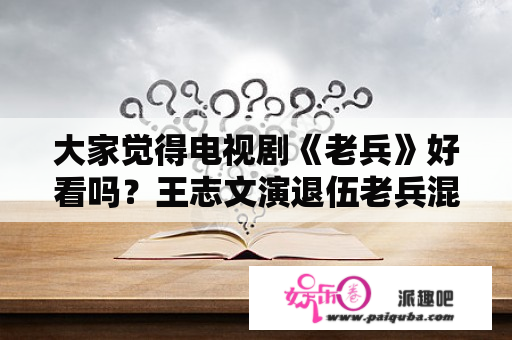 大家觉得电视剧《老兵》好看吗？王志文演退伍老兵混

娱乐圈

派趣吧

www.paiquba.com